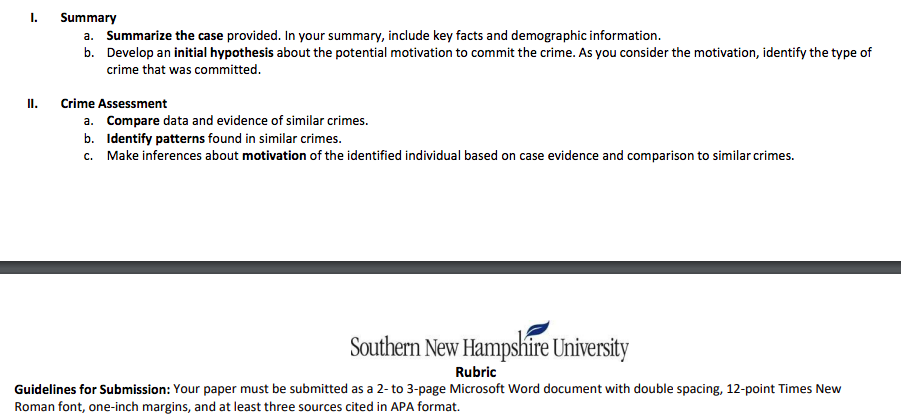 I. Summary
a. Summarize the case provided. In your summary, include key facts and demographic information.
b. Develop an initial hypothesis about the potential motivation to commit the crime. As you consider the motivation, identify the type of crime that was committed.

II. Crime Assessment
a. Compare data and evidence of similar crimes.
b. Identify patterns found in similar crimes.
c. Make inferences about motivation of the identified individual based on case evidence and comparison to similar crimes.

Southern New Hampshire University

Rubric

Guidelines for Submission: Your paper must be submitted as a 2- to 3-page Microsoft Word document with double spacing, 12-point Times New Roman font, one-inch margins, and at least three sources cited in APA format.